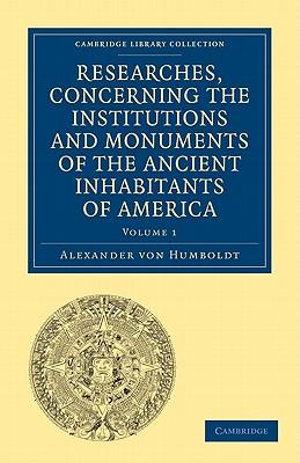 CAMBRIDGE LIBRARY COLLECTION

RESEARCHES, CONCERNING THE INSTITUTIONS AND MONUMENTS OF THE ANCIENT INHABITANTS OF AMERICA

VOLUME 1

ALEXANDER VON HUMBOLDT

CAMBRIDGE